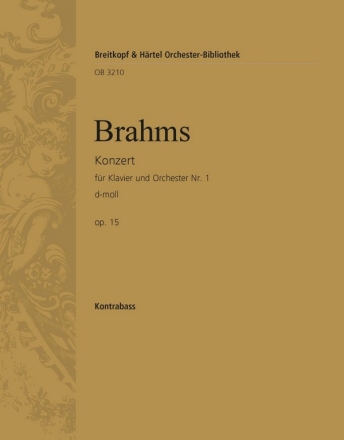 Breitkopf & Härtel Orchester-Bibliothek
OB 3210

Brahms

Konzert
für Klavier und Orchester Nr. 1
d-moll

op. 15

Kontrabass